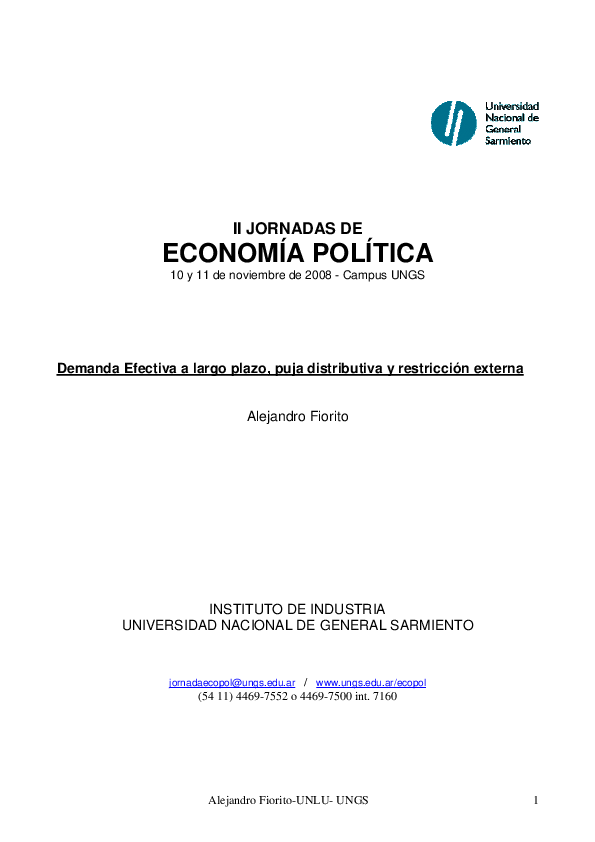 Universidad
Nacional de
General
Sarmiento

II JORNADAS DE
ECONOMÍA POLÍTICA
10 y 11 de noviembre de 2008 - Campus UNGS

Demanda Efectiva a largo plazo, puja distributiva y restricción externa

Alejandro Fiorito

INSTITUTO DE INDUSTRIA
UNIVERSIDAD NACIONAL DE GENERAL SARMIENTO

jornadaecopol@ungs.edu.ar / www.ungs.edu.ar/ecopol
(54 11) 4469-7552 o 4469-7500 int. 7160

Alejandro Fiorito-UNLU- UNGS

1